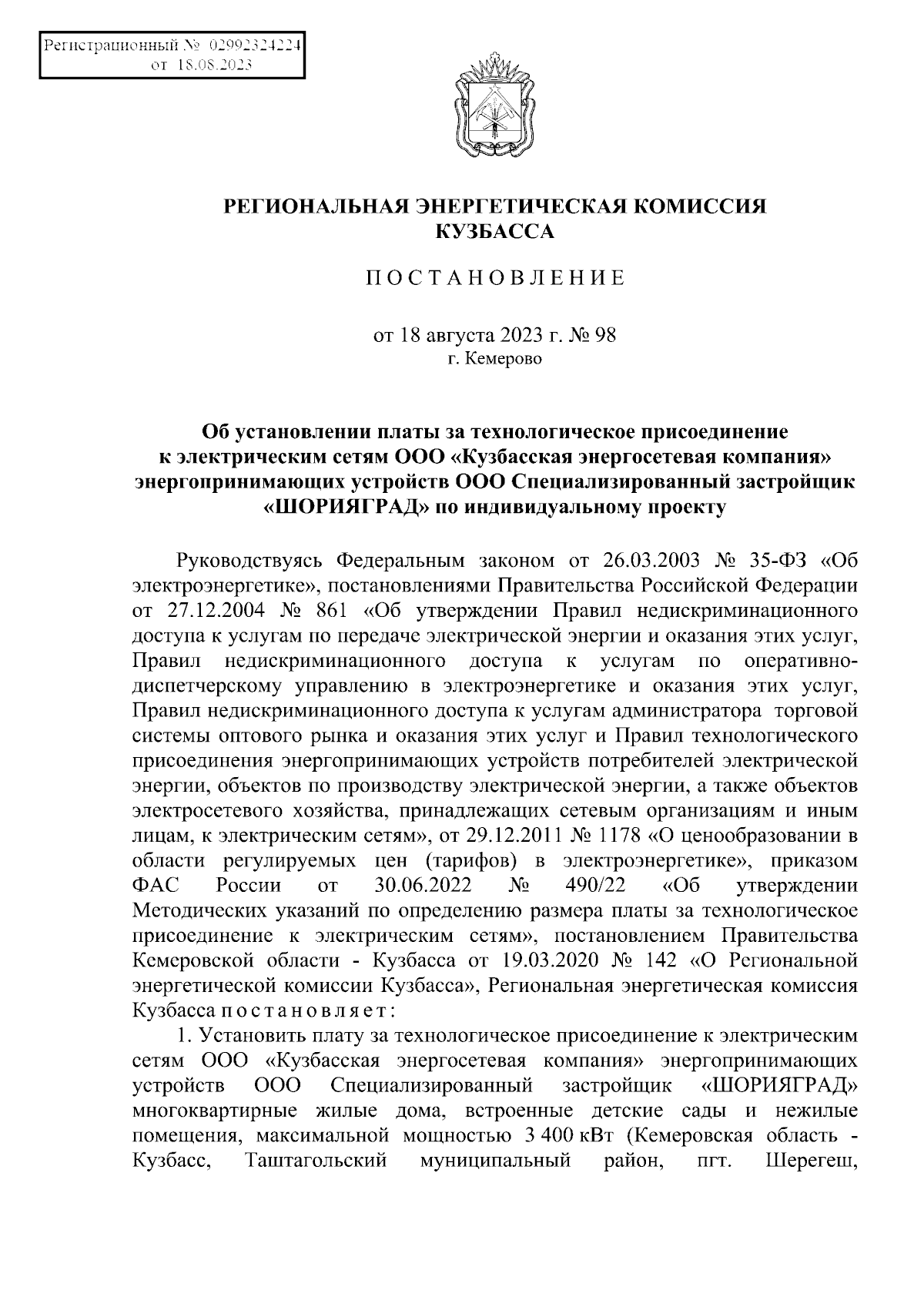 Регистрационный № 02992324224
от 18.08.2023

РЕГИОНАЛЬНАЯ ЭНЕРГЕТИЧЕСКАЯ КОМИССИЯ КУЗБАССА

ПОСТАНОВЛЕНИЕ

от 18 августа 2023 г. № 98
г. Кемерово

Об установлении платы за технологическое присоединение к электрическим сетям ООО «Кузбасская энергосетевая компания» энергопринимающих устройств ООО Специализированный застройщик «ШОРИЯГРАД» по индивидуальному проекту

Руководствуясь Федеральным законом от 26.03.2003 № 35-ФЗ «Об электроэнергетике», постановлениями Правительства Российской Федерации от 27.12.2004 № 861 «Об утверждении Правил недискриминационного доступа к услугам по передаче электрической энергии и оказания этих услуг, Правил недискриминационного доступа к услугам по оперативно-диспетчерскому управлению в электроэнергетике и оказания этих услуг, Правил недискриминационного доступа к услугам администратора торговой системы оптового рынка и оказания этих услуг и Правил технологического присоединения энергопринимающих устройств потребителей электрической энергии, объектов по производству электрической энергии, а также объектов электросетевого хозяйства, принадлежащих сетевым организациям и иным лицам, к электрическим сетям», от 29.12.2011 № 1178 «О ценообразовании в области регулируемых цен (тарифов) в электроэнергетике», приказом ФАС России от 30.06.2022 № 490/22 «Об утверждении Методических указаний по определению размера платы за технологическое присоединение к электрическим сетям», постановлением Правительства Кемеровской области - Кузбасса от 19.03.2020 № 142 «О Региональной энергетической комиссии Кузбасса», Региональная энергетическая комиссия Кузбасса постановляет:

1. Установить плату за технологическое присоединение к электрическим сетям ООО «Кузбасская энергосетевая компания» энергопринимающих устройств ООО Специализированный застройщик «ШОРИЯГРАД» многоквартирные жилые дома, встроенные детские сады и нежилые помещения, максимальной мощностью 3 400 кВт (Кемеровская область - Кузбасс, Таштагольский муниципальный район, пгт. Шерегеш,